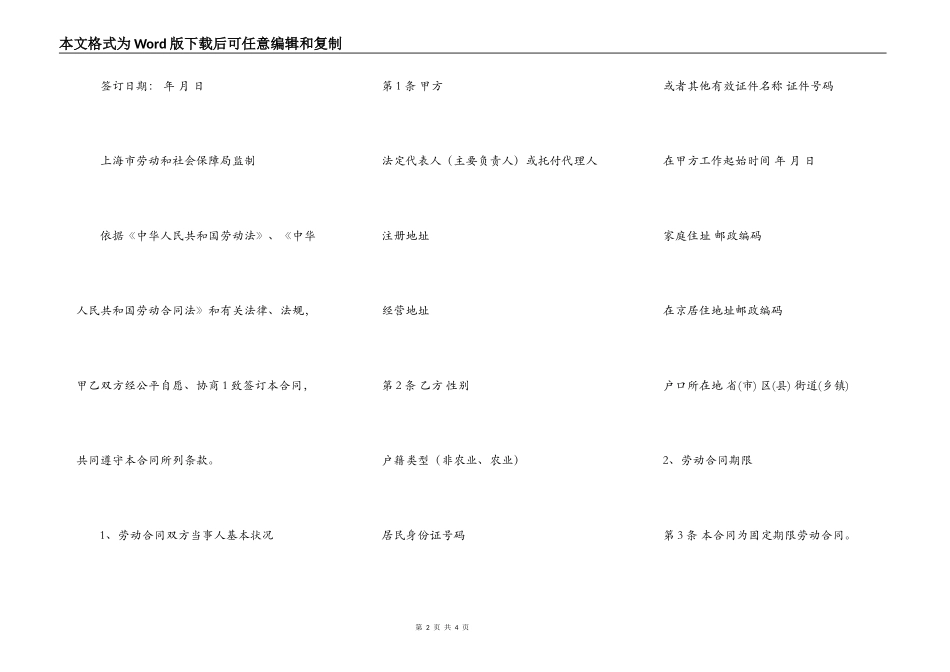 本文格式为Word版下载后可任意编辑和复制

签订日期： 年 月 日

上海市劳动和社会保障局监制

依据《中华人民共和国劳动法》、《中华人民共和国劳动合同法》和有关法律、法规，甲乙双方经公平自愿、协商1致签订本合同，共同遵守本合同所列条款。

1、劳动合同双方当事人基本状况

第1条 甲方

法定代表人（主要负责人）或托付代理人

注册地址

经营地址

第2条 乙方 性别

户籍类型（非农业、农业）

居民身份证号码

或者其他有效证件名称 证件号码

在甲方工作起始时间 年 月 日

家庭住址 邮政编码

在京居住地址邮政编码

户口所在地 省(市) 区(县) 街道(乡镇)

2、劳动合同期限

第3条 本合同为固定期限劳动合同。

第 2 页 共 4 页